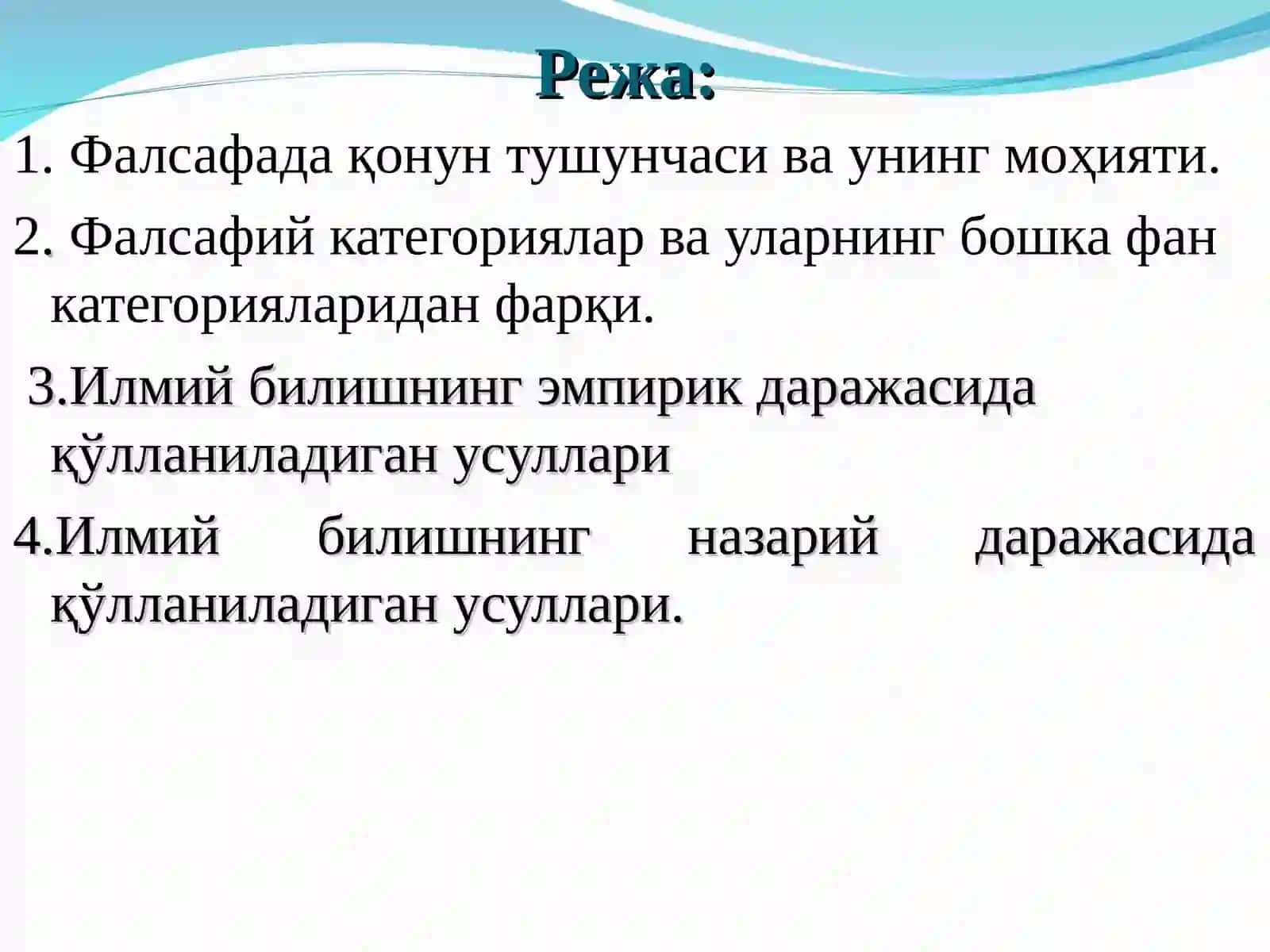 Режа:

1. Фалсафада қонун тушунчаси ва унинг моҳияти.

2. Фалсафий категориялар ва уларнинг бошка фан категорияларидан фарқи.

3.Илмий билишнинг эмпирик даражасида қўлланиладиган усуллари

4.Илмий билишнинг назарий даражасида қўлланиладиган усуллари.